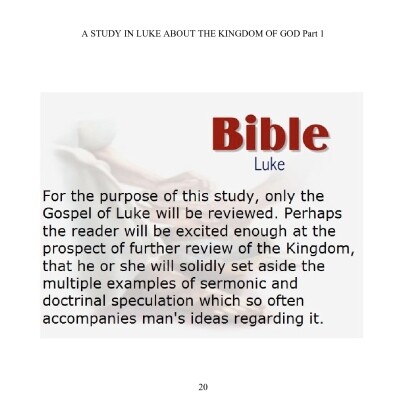 A STUDY IN LUKE ABOUT THE KINGDOM OF GOD Part 1

Bible
Luke

For the purpose of this study, only the Gospel of Luke will be reviewed. Perhaps the reader will be excited enough at the prospect of further review of the Kingdom, that he or she will solidly set aside the multiple examples of sermonic and doctrinal speculation which so often accompanies man's ideas regarding it.

20